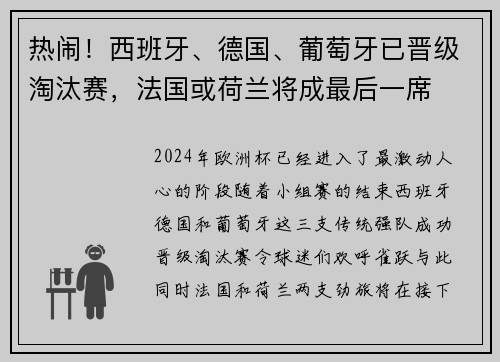 热闹！西班牙、德国、葡萄牙已晋级淘汰赛，法国或荷兰将成最后一席

2024年欧洲杯已经进入了最激动人心的阶段随着小组赛的结束西班牙德国和葡萄牙这三支传统强队成功晋级淘汰赛令球迷们欢呼雀跃与此同时法国和荷兰两支劲旅将在接下